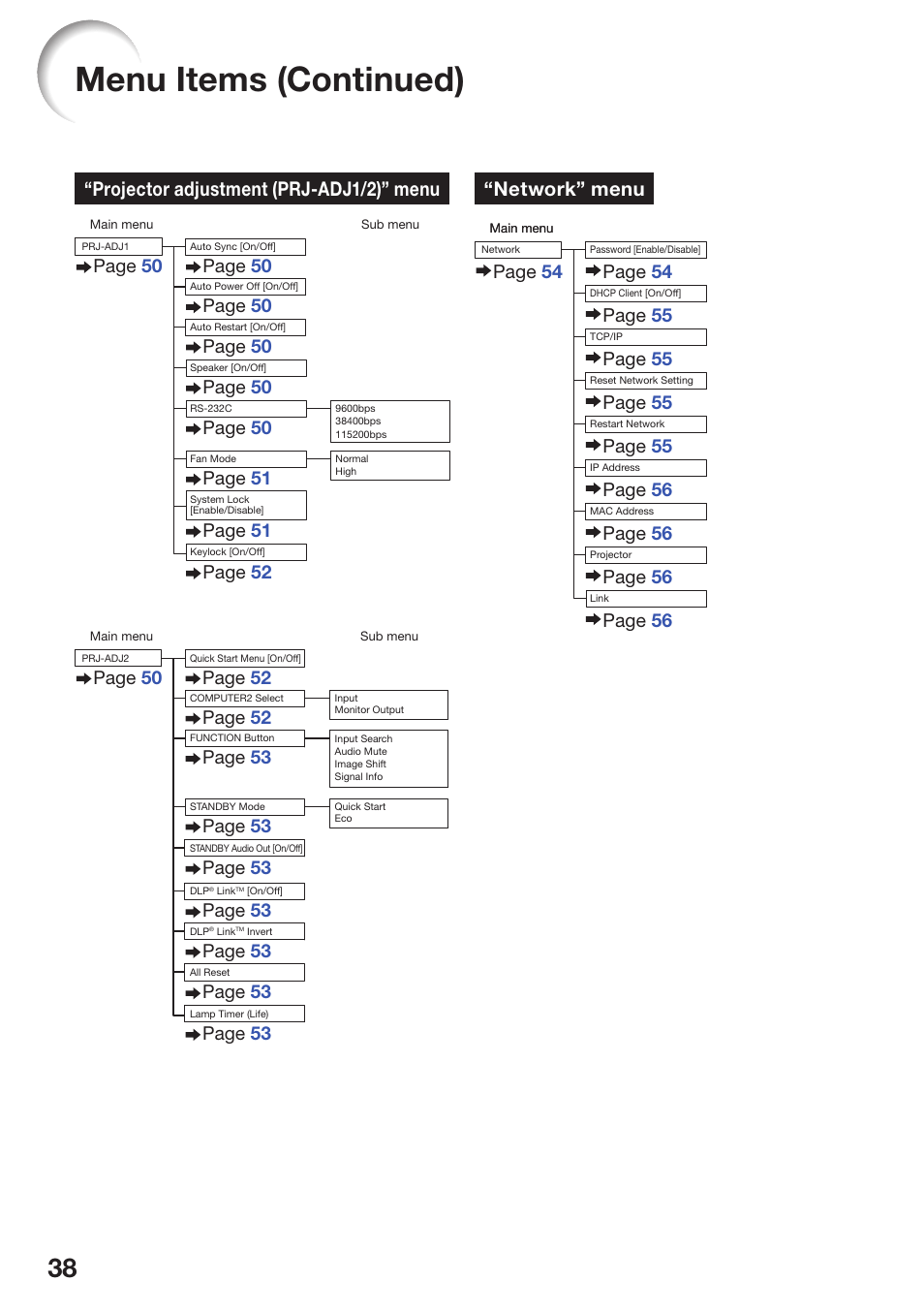 Menu Items (Continued)

“Projector adjustment (PRJ-ADJ1/2)” menu

Main menu

Sub menu

PRJ-ADJ1
➡Page 50

Auto Sync [On/Off]
➡Page 50

Auto Power Off [On/Off]
➡Page 50

Auto Restart [On/Off]
➡Page 50

Speaker [On/Off]
➡Page 50

RS-232C
➡Page 50

9600bps
38400bps
115200bps

Fan Mode
➡Page 51

Normal
High

System Lock [Enable/Disable]
➡Page 51

Keylock [On/Off]
➡Page 52

Main menu

Sub menu

PRJ-ADJ2
➡Page 50

Quick Start Menu [On/Off]
➡Page 52

COMPUTER2 Select
➡Page 52

Input
Monitor Output

FUNCTION Button
➡Page 53

Input Search
Audio Mute
Image Shift
Signal Info

STANDBY Mode
➡Page 53

Quick Start
Eco

STANDBY Audio Out [On/Off]
➡Page 53

DLP® Link™ [On/Off]
➡Page 53

DLP® Link™ Invert
➡Page 53

All Reset
➡Page 53

Lamp Timer (Life)
➡Page 53

“Network” menu

Main menu

Network
➡Page 54

Password [Enable/Disable]
➡Page 54

DHCP Client [On/Off]
➡Page 55

TCP/IP
➡Page 55

Reset Network Setting
➡Page 55

Restart Network
➡Page 55

IP Address
➡Page 56

MAC Address
➡Page 56

Projector
➡Page 56

Link
➡Page 56

38